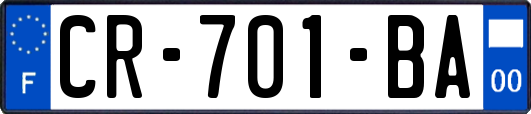 F
CR-701-BA
00